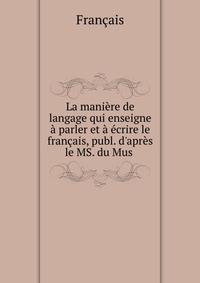 Français

La manière de langage qui enseigne à parler et à écrire le français, publ. d'après le MS. du Mus